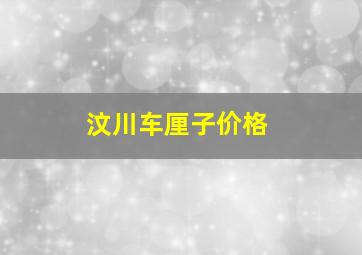 汶川车厘子价格